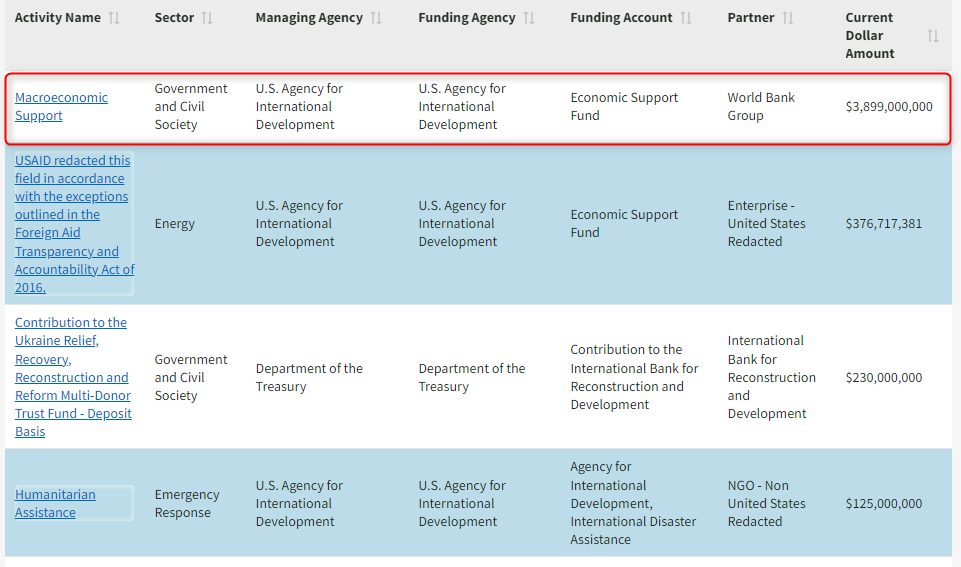 | Activity Name | Sector | Managing Agency | Funding Agency | Funding Account | Partner | Current Dollar Amount |
|---|---|---|---|---|---|---|
| Macroeconomic Support | Government and Civil Society | U.S. Agency for International Development | U.S. Agency for International Development | Economic Support Fund | World Bank Group | $3,899,000,000 |
| USAID redacted this field in accordance with the exceptions outlined in the Foreign Aid Transparency and Accountability Act of 2016. | Energy | U.S. Agency for International Development | U.S. Agency for International Development | Economic Support Fund | Enterprise - United States Redacted | $376,717,381 |
| Contribution to the Ukraine Relief, Recovery, Reconstruction and Reform Multi-Donor Trust Fund - Deposit Basis | Government and Civil Society | Department of the Treasury | Department of the Treasury | Contribution to the International Bank for Reconstruction and Development | International Bank for Reconstruction and Development | $230,000,000 |
| Humanitarian Assistance | Emergency Response | U.S. Agency for International Development | U.S. Agency for International Development | Agency for International Development, International Disaster Assistance | NGO - Non United States Redacted | $125,000,000 |